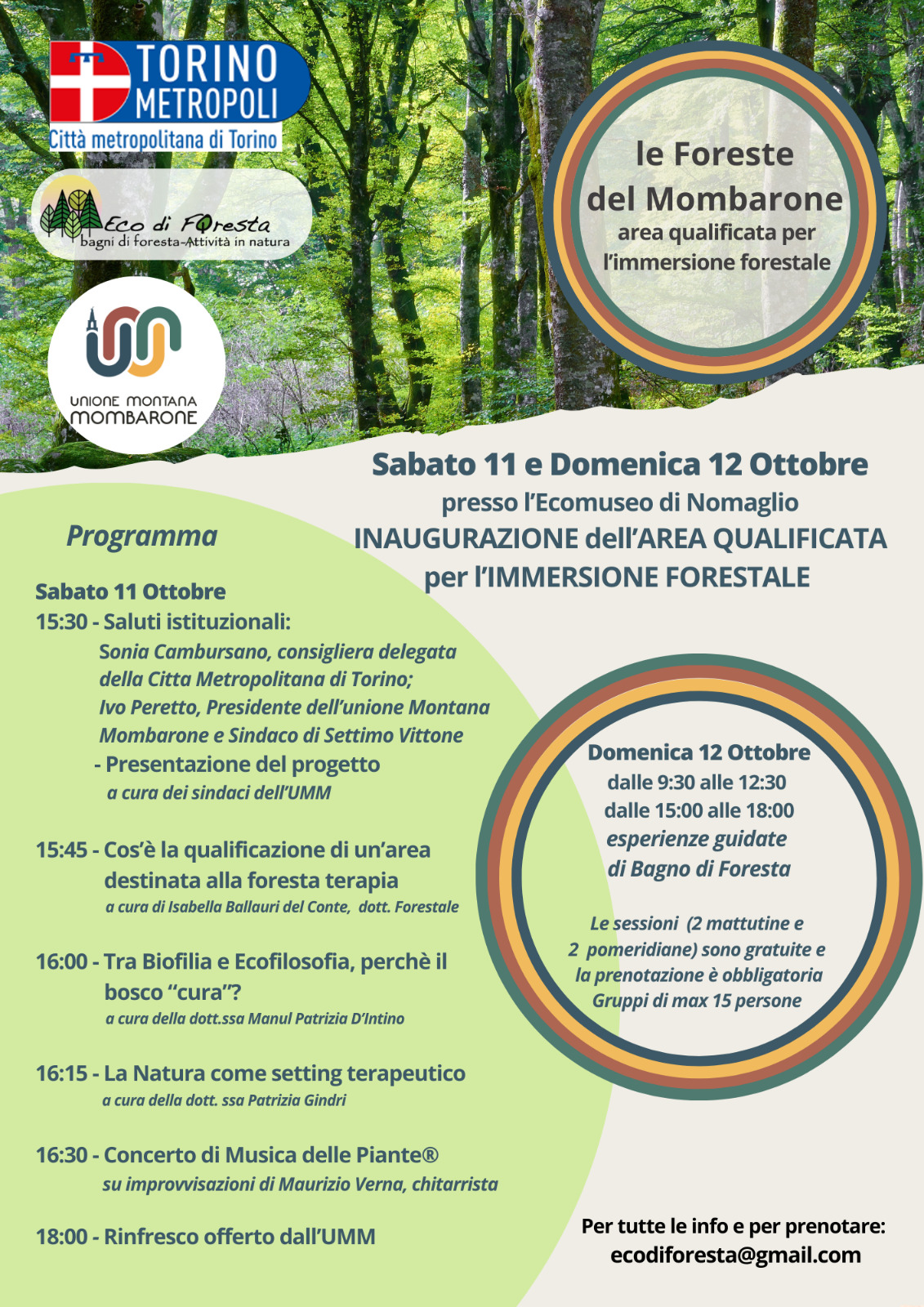 TORINO METROPOLI
Città metropolitana di Torino

Eco di Foresta
bagni di foresta-Attività in natura

UNIONE MONTANA MOMBARONE

le Foreste del Mombarone
area qualificata per l'immersione forestale

Sabato 11 e Domenica 12 Ottobre
presso l'Ecomuseo di Nomaglio
INAUGURAZIONE dell'AREA QUALIFICATA per l'IMMERSIONE FORESTALE

Programma

Sabato 11 Ottobre
15:30 - Saluti istituzionali:
Sonia Cambursano, consigliera delegata della Citta Metropolitana di Torino;
Ivo Peretto, Presidente dell'unione Montana Mombarone e Sindaco di Settimo Vittone
- Presentazione del progetto
a cura dei sindaci dell'UMM

15:45 - Cos'è la qualificazione di un'area destinata alla foresta terapia
a cura di Isabella Ballauri del Conte, dott. Forestale

16:00 - Tra Biofilia e Ecofilosofia, perchè il bosco "cura"?
a cura della dott.ssa Manul Patrizia D'Intino

16:15 - La Natura come setting terapeutico
a cura della dott. ssa Patrizia Gindri

16:30 - Concerto di Musica delle Piante®
su improvvisazioni di Maurizio Verna, chitarrista

18:00 - Rinfresco offerto dall'UMM

Domenica 12 Ottobre
dalle 9:30 alle 12:30
dalle 15:00 alle 18:00
esperienze guidate di Bagno di Foresta

Le sessioni (2 mattutine e 2 pomeridiane) sono gratuite e la prenotazione è obbligatoria
Gruppi di max 15 persone

Per tutte le info e per prenotare:
ecodiforesta@gmail.com